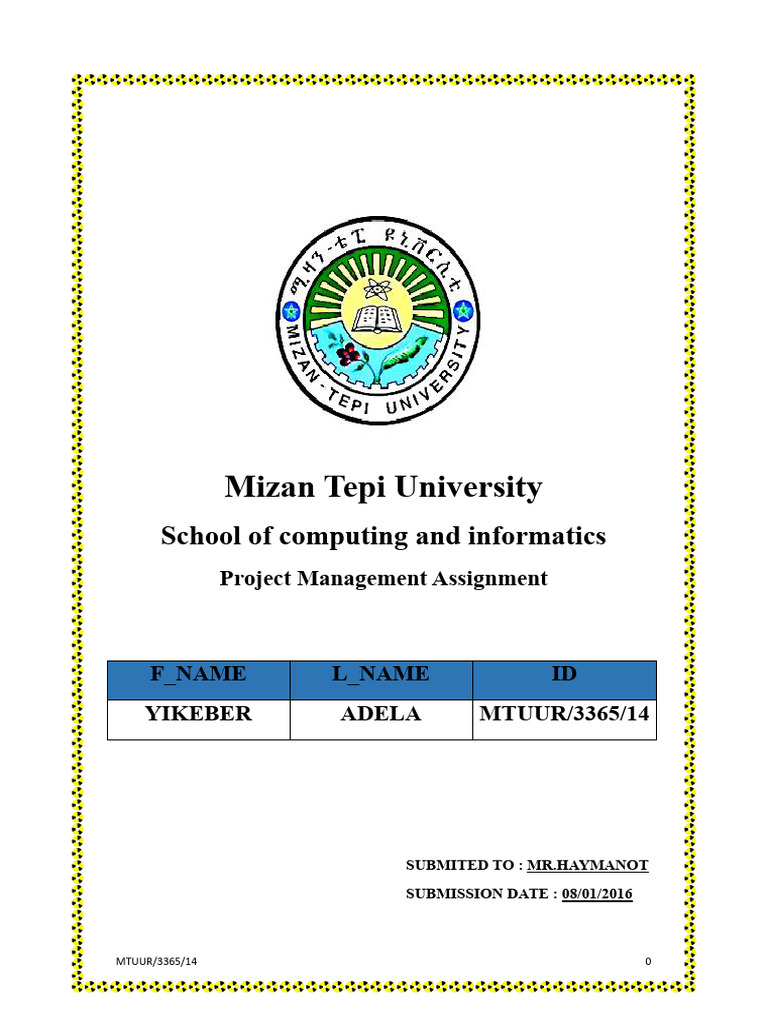 ሚዛን-ቴፒ ዩኒቨርሲቲ
MIZAN-TEPI UNIVERSITY

Mizan Tepi University

School of computing and informatics

Project Management Assignment

| F_NAME | L_NAME | ID |
|---|---|---|
| YIKEBER | ADELA | MTUUR/3365/14 |

SUBMITED TO : MR.HAYMANOT

SUBMISSION DATE : 08/01/2016

MTUUR/3365/14

0